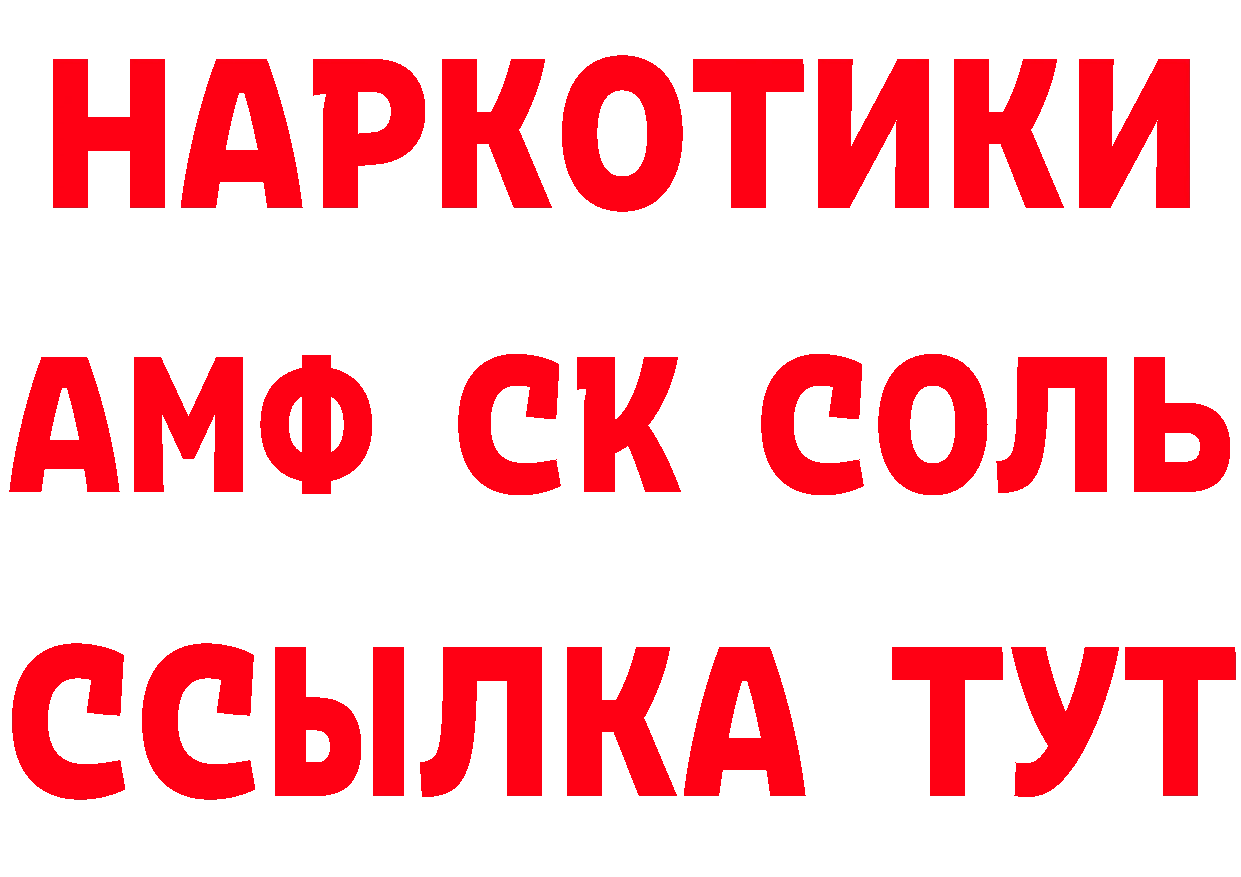 НАРКОТИКИ

АМФ СК СОЛЬ

ССЫЛКА ТУТ